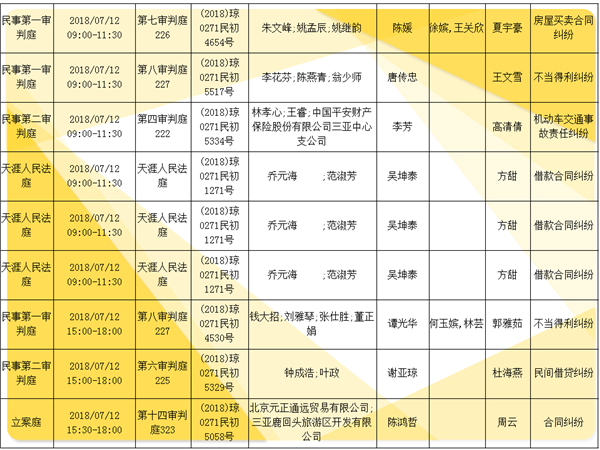 | 民事第一审判庭 | 2018/07/12 09:00-11:30 | 第七审判庭226 | (2018)琼0271民初4654号 | 朱文峰;姚孟辰;姚继韵 | 陈媛 | 徐嫔,王关欣 | 夏宇豪 | 房屋买卖合同纠纷 |
|---|---|---|---|---|---|---|---|---|
| 民事第一审判庭 | 2018/07/12 09:00-11:30 | 第八审判庭227 | (2018)琼0271民初5517号 | 李花芬;陈燕青;翁少师 | 唐传忠 | | 王文雪 | 不当得利纠纷 |
| 民事第二审判庭 | 2018/07/12 09:00-11:30 | 第四审判庭222 | (2018)琼0271民初5334号 | 林孝心;王睿;中国平安财产保险股份有限公司三亚中心支公司 | 李芳 | | 高清倩 | 机动车交通事故责任纠纷 |
| 天涯人民法庭 | 2018/07/12 09:00-11:30 | 天涯人民法庭 | (2018)琼0271民初1271号 | 乔元海 ;范淑芳 | 吴坤泰 | | 方甜 | 借款合同纠纷 |
| 天涯人民法庭 | 2018/07/12 09:00-11:30 | 天涯人民法庭 | (2018)琼0271民初1271号 | 乔元海 ;范淑芳 | 吴坤泰 | | 方甜 | 借款合同纠纷 |
| 天涯人民法庭 | 2018/07/12 09:00-11:30 | 天涯人民法庭 | (2018)琼0271民初1271号 | 乔元海 ;范淑芳 | 吴坤泰 | | 方甜 | 借款合同纠纷 |
| 民事第一审判庭 | 2018/07/12 15:00-18:00 | 第八审判庭227 | (2018)琼0271民初4530号 | 钱大招;刘雅琴;张仕胜;董正娟 | 谭光华 | 何玉嫔,林芸 | 郭雅茹 | 不当得利纠纷 |
| 民事第二审判庭 | 2018/07/12 15:00-18:00 | 第六审判庭225 | (2018)琼0271民初5329号 | 钟成浩;叶政 | 谢亚琼 | | 杜海燕 | 民间借贷纠纷 |
| 立案庭 | 2018/07/12 15:30-18:00 | 第十四审判庭323 | (2018)琼0271民初5058号 | 北京元正通远贸易有限公司;三亚鹿回头旅游区开发有限公司 | 陈鸿哲 | | 周云 | 合同纠纷 |